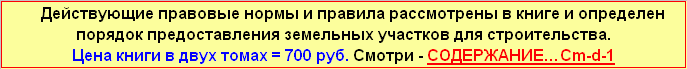 Действующие правовые нормы и правила рассмотрены в книге и определен порядок предоставления земельных участков для строительства.
Цена книги в двух томах = 700 руб. Смотри - СОДЕРЖАНИЕ... Cm-d-1